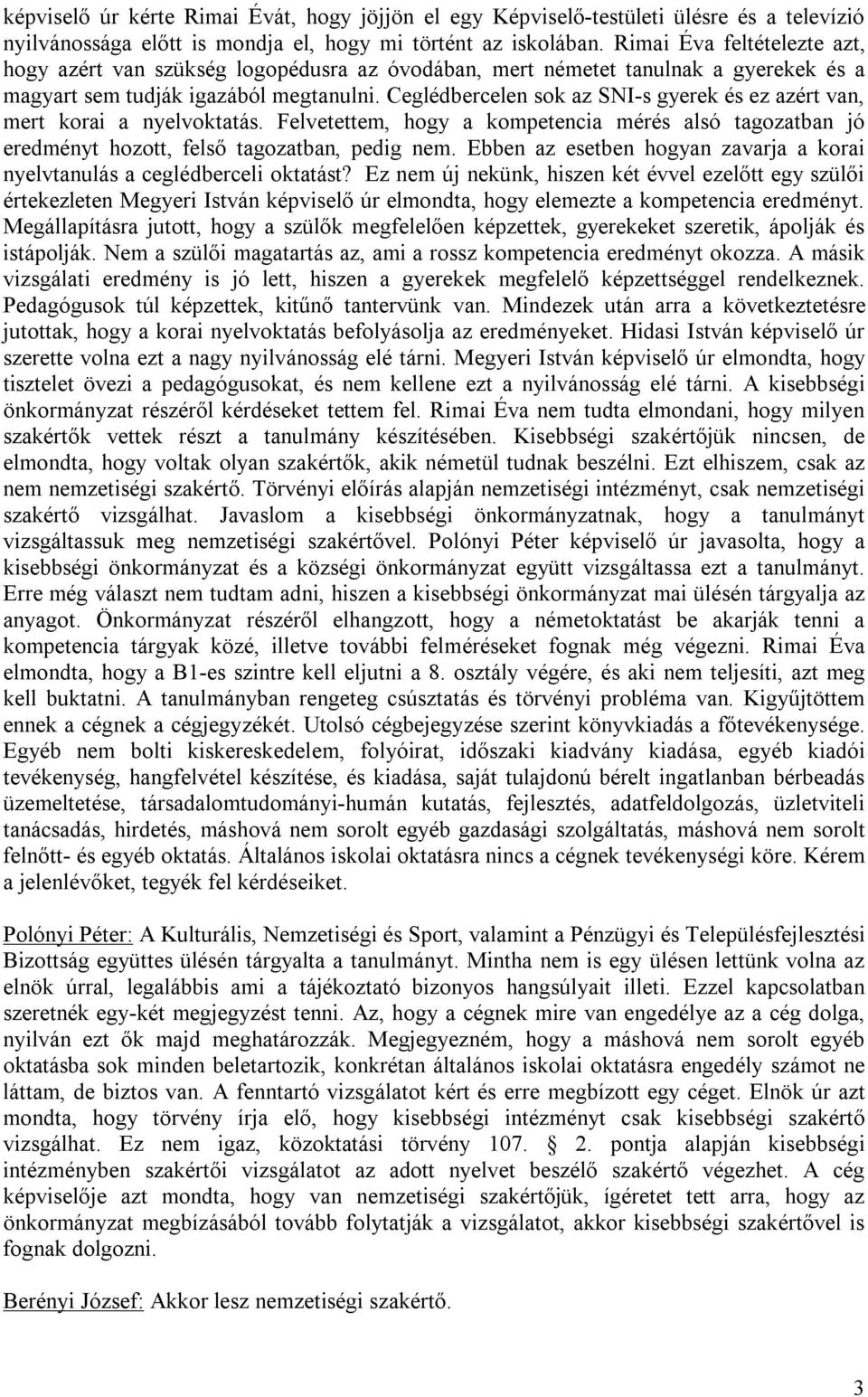 képviselő úr kérte Rimai Évát, hogy jöjjön el egy Képviselő-testületi ülésre és a televízió nyilvánossága előtt is mondja el, hogy mi történt az iskolában. Rimai Éva feltételezte azt, hogy azért van szükség logopédusra az óvodában, mert németet tanulnak a gyerekek és a magyart sem tudják igazából megtanulni. Ceglédbercelen sok az SNI-s gyerek és ez azért van, mert korai a nyelvoktatás. Felvetettem, hogy a kompetencia mérés alsó tagozatban jó eredményt hozott, felső tagozatban, pedig nem. Ebben az esetben hogyan zavarja a korai nyelvtanulás a ceglédberceli oktatást? Ez nem új nekünk, hiszen két évvel ezelőtt egy szülői értekezleten Megyeri István képviselő úr elmondta, hogy elemezte a kompetencia eredményt. Megállapításra jutott, hogy a szülők megfelelően képzettek, gyerekeket szeretik, ápolják és istápolják. Nem a szülői magatartás az, ami a rossz kompetencia eredményt okozza. A másik vizsgálati eredmény is jó lett, hiszen a gyerekek megfelelő képzettséggel rendelkeznek. Pedagógusok túl képzettek, kitűnő tantervünk van. Mindezek után arra a következtetésre jutottak, hogy a korai nyelvoktatás befolyásolja az eredményeket. Hidasi István képviselő úr szerette volna ezt a nagy nyilvánosság elé tárni. Megyeri István képviselő úr elmondta, hogy tisztelet övezi a pedagógusokat, és nem kellene ezt a nyilvánosság elé tárni. A kisebbségi önkormányzat részéről kérdéseket tettem fel. Rimai Éva nem tudta elmondani, hogy milyen szakértők vettek részt a tanulmány készítésében. Kisebbségi szakértőjük nincsen, de elmondta, hogy voltak olyan szakértők, akik németül tudnak beszélni. Ezt elhiszem, csak az nem nemzetiségi szakértő. Törvényi előírás alapján nemzetiségi intézményt, csak nemzetiségi szakértő vizsgálhat. Javaslom a kisebbségi önkormányzatnak, hogy a tanulmányt vizsgáltassuk meg nemzetiségi szakértővel. Polónyi Péter képviselő úr javasolta, hogy a kisebbségi önkormányzat és a községi önkormányzat együtt vizsgáltassa ezt a tanulmányt. Erre még választ nem tudtam adni, hiszen a kisebbségi önkormányzat mai ülésén tárgyalja az anyagot. Önkormányzat részéről elhangzott, hogy a németoktatást be akarják tenni a kompetencia tárgyak közé, illetve további felméréseket fognak még végezni. Rimai Éva elmondta, hogy a B1-es szintre kell eljutni a 8. osztály végére, és aki nem teljesíti, azt meg kell buktatni. A tanulmányban rengeteg csúsztatás és törvényi probléma van. Kigyűjtöttem ennek a cégnek a cégjegyzékét. Utolsó cégbejegyzése szerint könyvkiadás a főtevékenysége. Egyéb nem bolti kiskereskedelem, folyóirat, időszaki kiadvány kiadása, egyéb kiadói tevékenység, hangfelvétel készítése, és kiadása, saját tulajdonú bérelt ingatlanban bérbeadás üzemeltetése, társadalomtudományi-humán kutatás, fejlesztés, adatfeldolgozás, üzletviteli tanácsadás, hirdetés, máshová nem sorolt egyéb gazdasági szolgáltatás, máshová nem sorolt felnőtt- és egyéb oktatás. Általános iskolai oktatásra nincs a cégnek tevékenységi köre. Kérem a jelenlévőket, tegyék fel kérdéseiket.

Polónyi Péter: A Kulturális, Nemzetiségi és Sport, valamint a Pénzügyi és Településfejlesztési Bizottság együttes ülésén tárgyalta a tanulmányt. Mintha nem is egy ülésen lettünk volna az elnök úrral, legalábbis ami a tájékoztató bizonyos hangsúlyait illeti. Ezzel kapcsolatban szeretnék egy-két megjegyzést tenni. Az, hogy a cégnek mire van engedélye az a cég dolga, nyilván ezt ők majd meghatározzák. Megjegyezném, hogy a máshová nem sorolt egyéb oktatásba sok minden beletartozik, konkrétan általános iskolai oktatásra engedély számot ne láttam, de biztos van. A fenntartó vizsgálatot kért és erre megbízott egy céget. Elnök úr azt mondta, hogy törvény írja elő, hogy kisebbségi intézményt csak kisebbségi szakértő vizsgálhat. Ez nem igaz, közoktatási törvény 107. § 2. pontja alapján kisebbségi intézményben szakértői vizsgálatot az adott nyelvet beszélő szakértő végezhet. A cég képviselője azt mondta, hogy van nemzetiségi szakértőjük, ígéretet tett arra, hogy az önkormányzat megbízásából tovább folytatják a vizsgálatot, akkor kisebbségi szakértővel is fognak dolgozni.

Berényi József: Akkor lesz nemzetiségi szakértő.

3